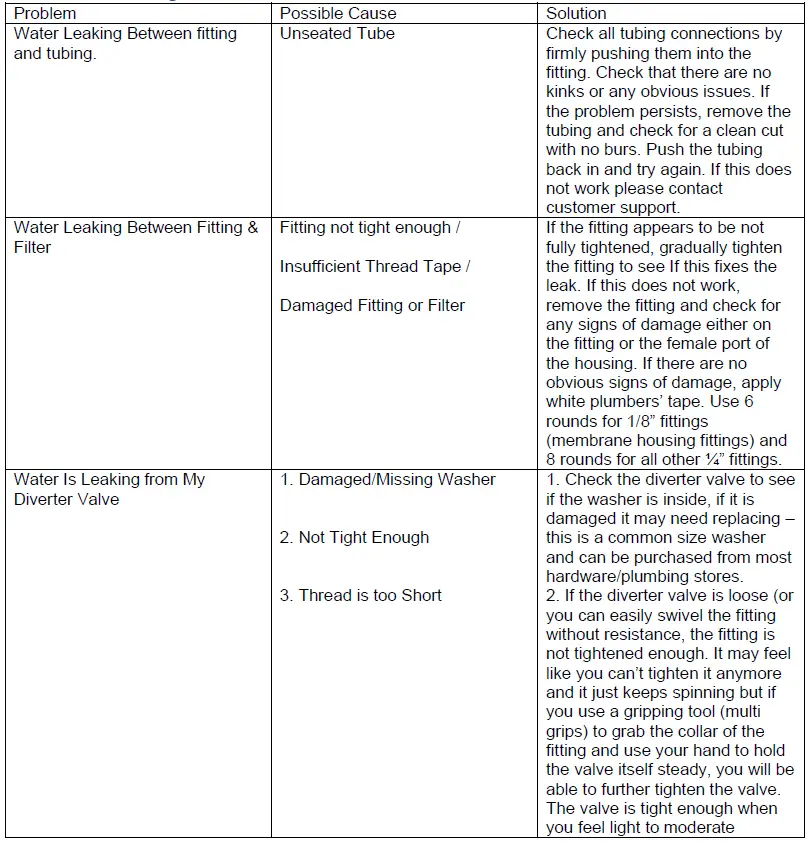 | Problem | Possible Cause | Solution |
|---|---|---|
| Water Leaking Between fitting and tubing. | Unseated Tube | Check all tubing connections by firmly pushing them into the fitting. Check that there are no kinks or any obvious issues. If the problem persists, remove the tubing and check for a clean cut with no burs. Push the tubing back in and try again. If this does not work please contact customer support. |
| Water Leaking Between Fitting & Filter | Fitting not tight enough / Insufficient Thread Tape / Damaged Fitting or Filter | If the fitting appears to be not fully tightened, gradually tighten the fitting to see If this fixes the leak. If this does not work, remove the fitting and check for any signs of damage either on the fitting or the female port of the housing. If there are no obvious signs of damage, apply white plumbers' tape. Use 6 rounds for 1/8" fittings (membrane housing fittings) and 8 rounds for all other ¼" fittings. |
| Water Is Leaking from My Diverter Valve | 1. Damaged/Missing Washer 2. Not Tight Enough 3. Thread is too Short | 1. Check the diverter valve to see if the washer is inside, if it is damaged it may need replacing – this is a common size washer and can be purchased from most hardware/plumbing stores. 2. If the diverter valve is loose (or you can easily swivel the fitting without resistance, the fitting is not tightened enough. It may feel like you can't tighten it anymore and it just keeps spinning but if you use a gripping tool (multi grips) to grab the collar of the fitting and use your hand to hold the valve itself steady, you will be able to further tighten the valve. The valve is tight enough when you feel light to moderate |